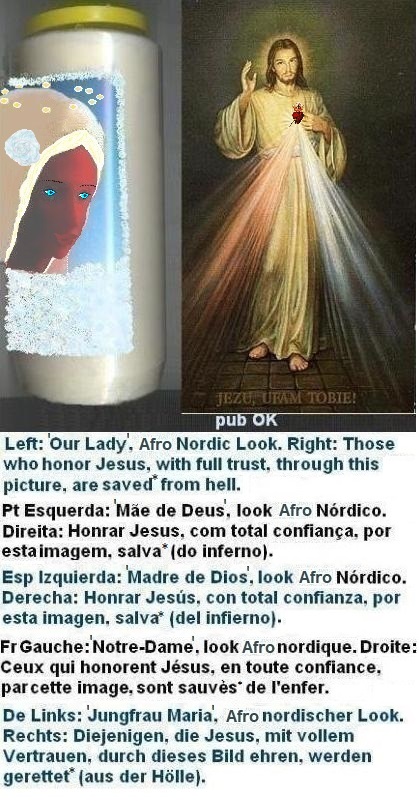 JEZU, UFAM TOBIE!

pub OK

Left: 'Our Lady', Afro Nordic Look. Right: Those who honor Jesus, with full trust, through this picture, are saved* from hell.

Pt Esquerda: 'Mãe de Deus', look Afro Nórdico. Direita: Honrar Jesus, com total confiança, por esta imagem, salva* (do inferno).

Esp Izquierda: 'Madre de Dios', look Afro Nórdico. Derecha: Honrar Jesús, con total confianza, por esta imagen, salva* (del infierno).

Fr Gauche: 'Notre-Dame', look Afro nordique. Droite: Ceux qui honorent Jésus, en toute confiance, par cette image, sont sauvés* de l'enfer.

De Links: 'Jungfrau Maria', Afro nordischer Look. Rechts: Diejenigen, die Jesus, mit vollem Vertrauen, durch dieses Bild ehren, werden gerettet* (aus der Hölle).